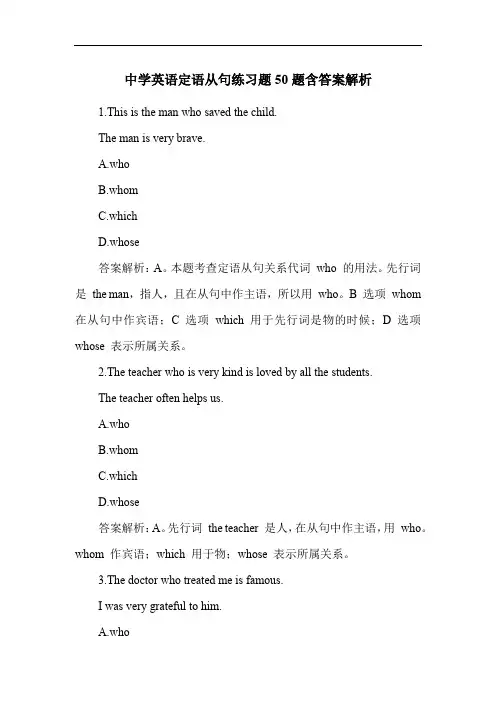 中学英语定语从句练习题 50 题含答案解析

1.This is the man who saved the child.

The man is very brave.

A.who

B.whom

C.which

D.whose

答案解析：A。本题考查定语从句关系代词 who 的用法。先行词是 the man，指人，且在从句中作主语，所以用 who。B 选项 whom 在从句中作宾语；C 选项 which 用于先行词是物的时候；D 选项 whose 表示所属关系。

2.The teacher who is very kind is loved by all the students.

The teacher often helps us.

A.who

B.whom

C.which

D.whose

答案解析：A。先行词 the teacher 是人，在从句中作主语，用 who。whom 作宾语；which 用于物；whose 表示所属关系。

3.The doctor who treated me is famous.

I was very grateful to him.

A.who